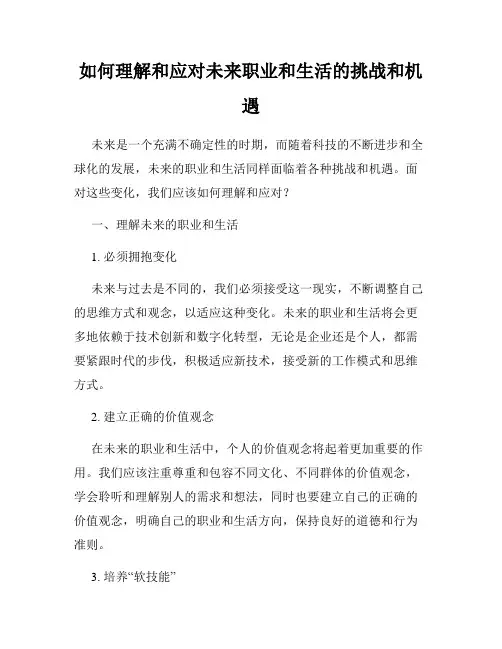 如何理解和应对未来职业和生活的挑战和机遇

未来是一个充满不确定性的时期，而随着科技的不断进步和全球化的发展，未来的职业和生活同样面临着各种挑战和机遇。面对这些变化，我们应该如何理解和应对？

一、理解未来的职业和生活

1. 必须拥抱变化

未来与过去是不同的，我们必须接受这一现实，不断调整自己的思维方式和观念，以适应这种变化。未来的职业和生活将会更多地依赖于技术创新和数字化转型，无论是企业还是个人，都需要紧跟时代的步伐，积极适应新技术，接受新的工作模式和思维方式。

2. 建立正确的价值观念

在未来的职业和生活中，个人的价值观念将起着更加重要的作用。我们应该注重尊重和包容不同文化、不同群体的价值观念，学会聆听和理解别人的需求和想法，同时也要建立自己的正确的价值观念，明确自己的职业和生活方向，保持良好的道德和行为准则。

3. 培养“软技能”